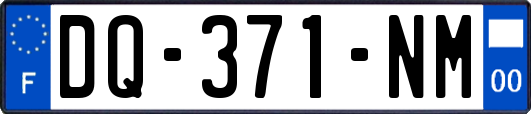 F

DQ-371-NM

00